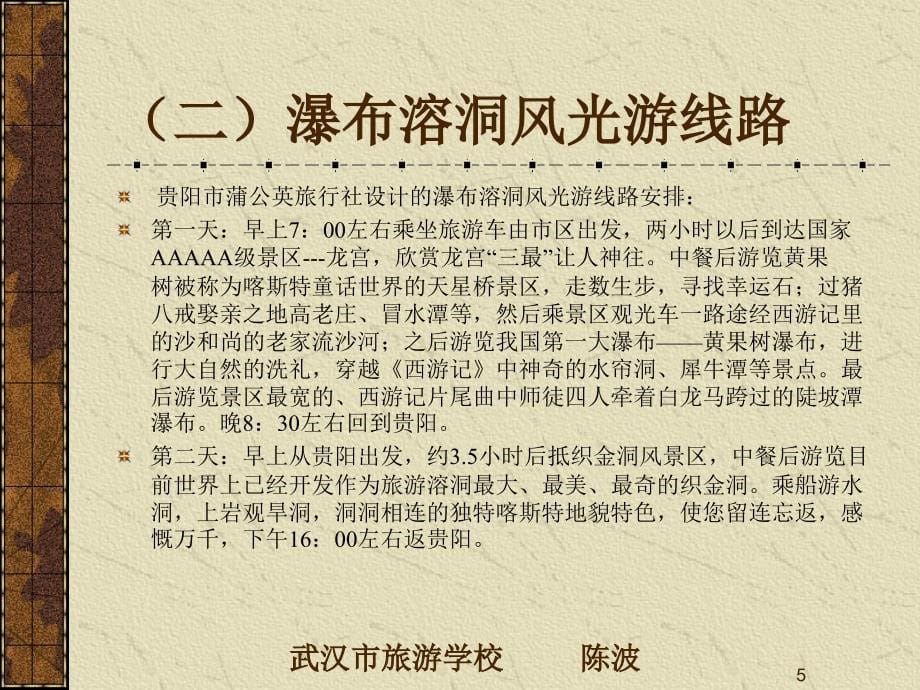 （二）瀑布溶洞风光游线路

贵阳市蒲公英旅行社设计的瀑布溶洞风光游线路安排：

第一天：早上7：00左右乘坐旅游车由市区出发，两小时以后到达国家AAAAA级景区---龙宫，欣赏龙宫“三最”让人神往。中餐后游览黄果树被称为喀斯特童话世界的天星桥景区，走数生步，寻找幸运石；过猪八戒娶亲之地高老庄、冒水潭等，然后乘景区观光车一路途经西游记里的沙和尚的老家流沙河；之后游览我国第一大瀑布——黄果树瀑布，进行大自然的洗礼，穿越《西游记》中神奇的水帘洞、犀牛潭等景点。最后游览景区最宽的、西游记片尾曲中师徒四人牵着白龙马跨过的陡坡潭瀑布。晚8：30左右回到贵阳。

第二天：早上从贵阳出发，约3.5小时后抵织金洞风景区，中餐后游览目前世界上已经开发作为旅游溶洞最大、最美、最奇的织金洞。乘船游水洞，上岩观旱洞，洞洞相连的独特喀斯特地貌特色，使您留连忘返，感慨万千，下午16：00左右返贵阳。

武汉市旅游学校　陈波

5